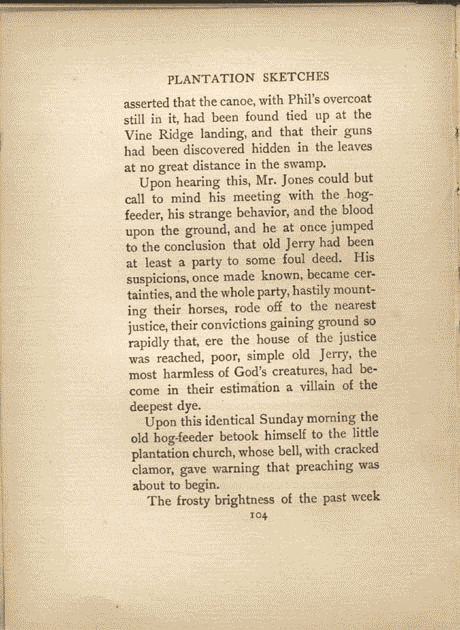 PLANTATION SKETCHES

asserted that the canoe, with Phil's overcoat still in it, had been found tied up at the Vine Ridge landing, and that their guns had been discovered hidden in the leaves at no great distance in the swamp.

Upon hearing this, Mr. Jones could but call to mind his meeting with the hog-feeder, his strange behavior, and the blood upon the ground, and he at once jumped to the conclusion that old Jerry had been at least a party to some foul deed. His suspicions, once made known, became certainties, and the whole party, hastily mounting their horses, rode off to the nearest justice, their convictions gaining ground so rapidly that, ere the house of the justice was reached, poor, simple old Jerry, the most harmless of God's creatures, had become in their estimation a villain of the deepest dye.

Upon this identical Sunday morning the old hog-feeder betook himself to the little plantation church, whose bell, with cracked clamor, gave warning that preaching was about to begin.

The frosty brightness of the past week

104